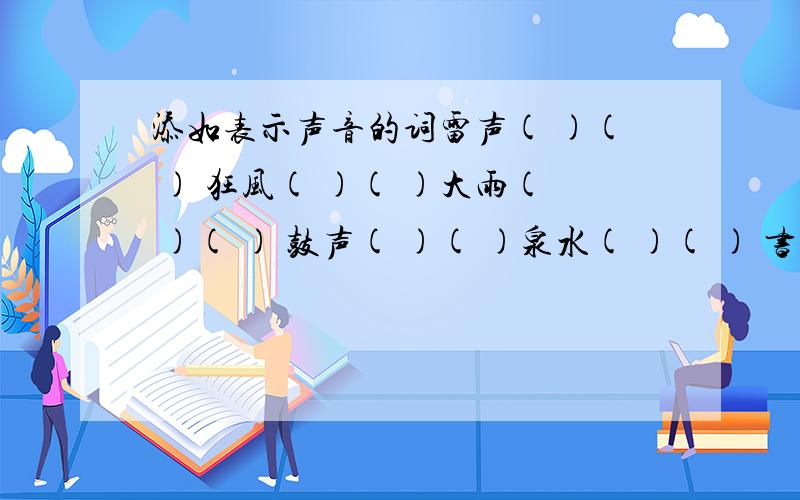 添如表示声音的词雷声（ ）（ ）狂風（ ）（ ）大雨（ ）（ ）鼓声（ ）（ ）泉水（ ）（ ）書